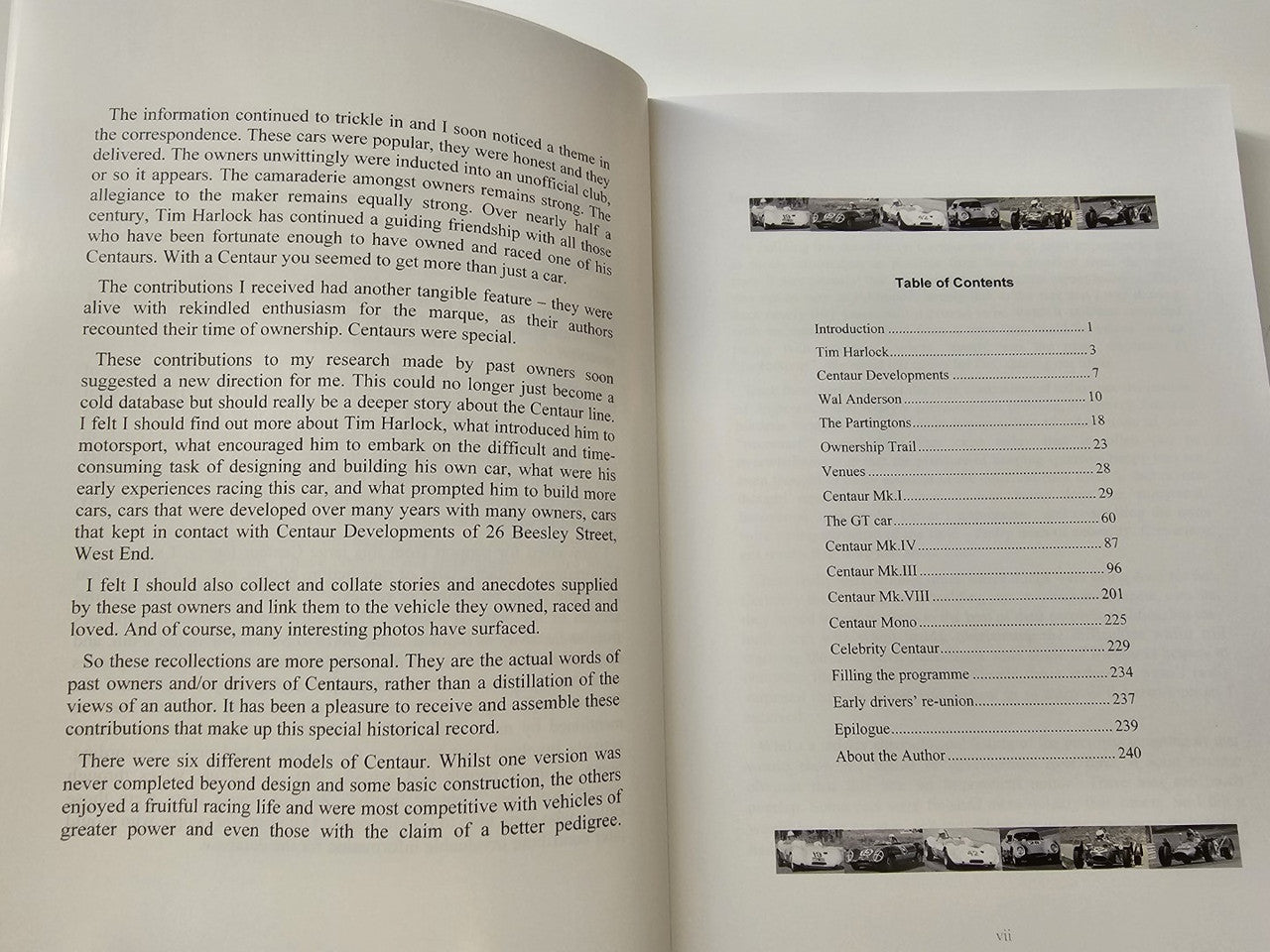 The information continued to trickle in and I soon noticed a theme in the correspondence. These cars were popular, they were honest and they delivered. The owners unwittingly were inducted into an unofficial club, or so it appears. The camaraderie amongst owners remains strong. The allegiance to the maker remains equally strong. Over nearly half a century, Tim Harlock has continued a guiding friendship with all those who have been fortunate enough to have owned and raced one of his Centaurs. With a Centaur you seemed to get more than just a car.

The contributions I received had another tangible feature – they were alive with rekindled enthusiasm for the marque, as their authors recounted their time of ownership. Centaurs were special.

These contributions to my research made by past owners soon suggested a new direction for me. This could no longer just become a cold database but should really be a deeper story about the Centaur line. I felt I should find out more about Tim Harlock, what introduced him to motorsport, what encouraged him to embark on the difficult and time-consuming task of designing and building his own car, what were his early experiences racing this car, and what prompted him to build more cars, cars that were developed over many years with many owners, cars that kept in contact with Centaur Developments of 26 Beesley Street, West End.

I felt I should also collect and collate stories and anecdotes supplied by these past owners and link them to the vehicle they owned, raced and loved. And of course, many interesting photos have surfaced.

So these recollections are more personal. They are the actual words of past owners and/or drivers of Centaurs, rather than a distillation of the views of an author. It has been a pleasure to receive and assemble these contributions that make up this special historical record.

There were six different models of Centaur. Whilst one version was never completed beyond design and some basic construction, the others enjoyed a fruitful racing life and were most competitive with vehicles of greater power and even those with the claim of a better pedigree.

Table of Contents

Introduction 1
Tim Harlock 3
Centaur Developments 7
Wal Anderson 10
The Partingtons 18
Ownership Trail 23
Venues 28
Centaur Mk.I 29
The GT car 60
Centaur Mk.IV 87
Centaur Mk.III 96
Centaur Mk.VIII 201
Centaur Mono 225
Celebrity Centaur 229
Filling the programme 234
Early drivers' re-union 237
Epilogue 239
About the Author 240

vii